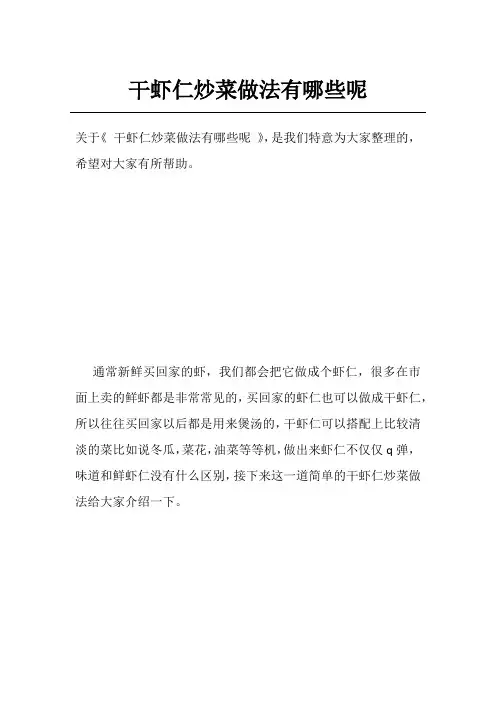 干虾仁炒菜做法有哪些呢

关于《 干虾仁炒菜做法有哪些呢 》,是我们特意为大家整理的,希望对大家有所帮助。

通常新鲜买回家的虾，我们都会把它做成个虾仁，很多在市面上卖的鲜虾都是非常常见的，买回家的虾仁也可以做成干虾仁，所以往往买回家以后都是用来煲汤的，干虾仁可以搭配上比较清淡的菜比如说冬瓜，菜花，油菜等等机，做出来虾仁不仅仅 q 弹，味道和鲜虾仁没有什么区别，接下来这一道简单的干虾仁炒菜做法给大家介绍一下。